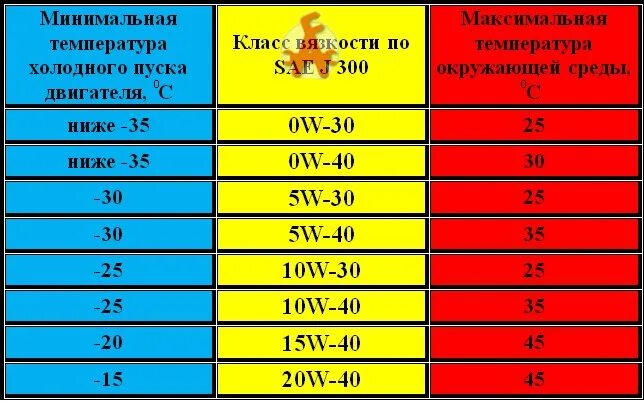 | Минимальная температура холодного пуска двигателя, $^0C$ | Класс вязкости по SAE J 300 | Максимальная температура окружающей среды, $^0C$ |
|---|---|---|
| ниже -35 | 0W-30 | 25 |
| ниже -35 | 0W-40 | 30 |
| -30 | 5W-30 | 25 |
| -30 | 5W-40 | 35 |
| -25 | 10W-30 | 25 |
| -25 | 10W-40 | 35 |
| -20 | 15W-40 | 45 |
| -15 | 20W-40 | 45 |